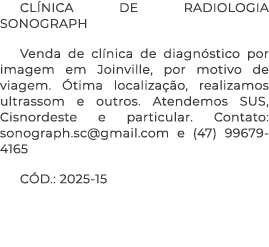 CLÍNICA DE RADIOLOGIA SONOGRAPH

Venda de clínica de diagnóstico por imagem em Joinville, por motivo de viagem. Ótima localização, realizamos ultrassom e outros. Atendemos SUS, Cisnordeste e particular. Contato: sonograph.sc@gmail.com e (47) 99679-4165

CÓD.: 2025-15